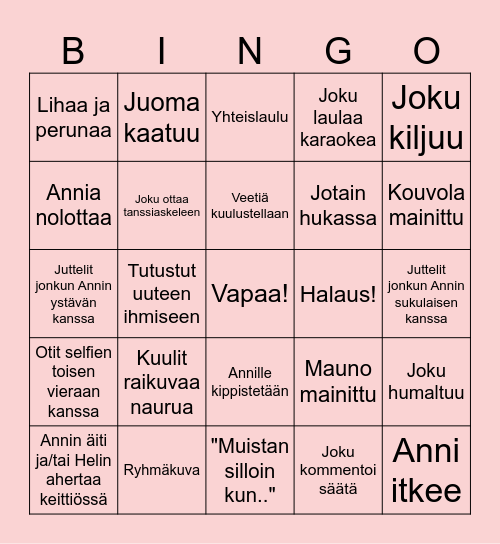 | B | I | N | G | O |
|---|---|---|---|---|
| Lihaa ja perunaa | Juoma kaatuu | Yhteislaulu | Joku laulaa karaokea | Joku kiljuu |
| Annia nolottaa | Joku ottaa tanssiaskeleen | Veetiä kuulustellaan | Jotain hukassa | Kouvola mainittu |
| Juttelit jonkun Annin ystävän kanssa | Tutustut uuteen ihmiseen | Vapaa! | Halaus! | Juttelit jonkun Annin sukulaisen kanssa |
| Otit selfien toisen vieraan kanssa | Kuulit raikuvaa naurua | Annille kippistetään | Mauno mainittu | Joku humaltuu |
| Annin äiti ja/tai Helin ahertaa keittiössä | Ryhmäkuva | "Muistan silloin kun.." | Joku kommentoi säätä | Anni itkee |